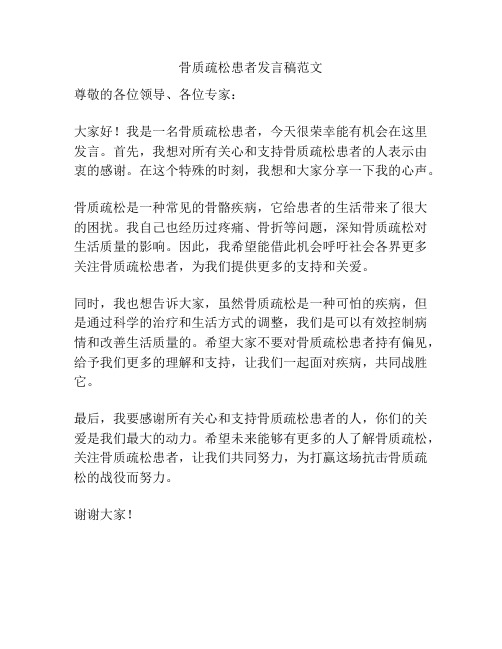 骨质疏松患者发言稿范文

尊敬的各位领导、各位专家：

大家好！我是一名骨质疏松患者，今天很荣幸能有机会在这里发言。首先，我想对所有关心和支持骨质疏松患者的人表示由衷的感谢。在这个特殊的时刻，我想和大家分享一下我的心声。

骨质疏松是一种常见的骨骼疾病，它给患者的生活带来了很大的困扰。我自己也经历过疼痛、骨折等问题，深知骨质疏松对生活质量的影响。因此，我希望能借此机会呼吁社会各界更多关注骨质疏松患者，为我们提供更多的支持和关爱。

同时，我也想告诉大家，虽然骨质疏松是一种可怕的疾病，但是通过科学的治疗和生活方式的调整，我们是可以有效控制病情和改善生活质量的。希望大家不要对骨质疏松患者持有偏见，给予我们更多的理解和支持，让我们一起面对疾病，共同战胜它。

最后，我要感谢所有关心和支持骨质疏松患者的人，你们的关爱是我们最大的动力。希望未来能够有更多的人了解骨质疏松，关注骨质疏松患者，让我们共同努力，为打赢这场抗击骨质疏松的战役而努力。

谢谢大家！